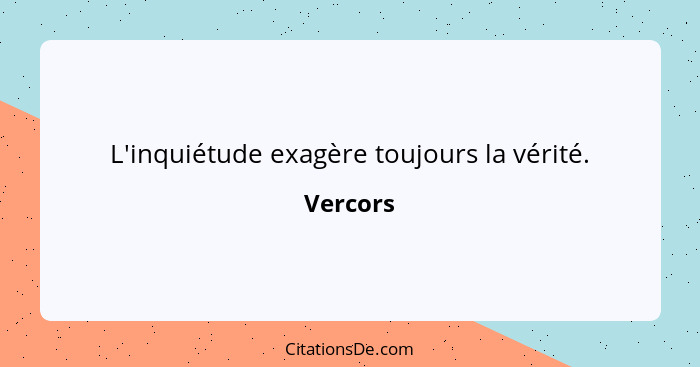 L'inquiétude exagère toujours la vérité.

Vercors

CitationsDe.com